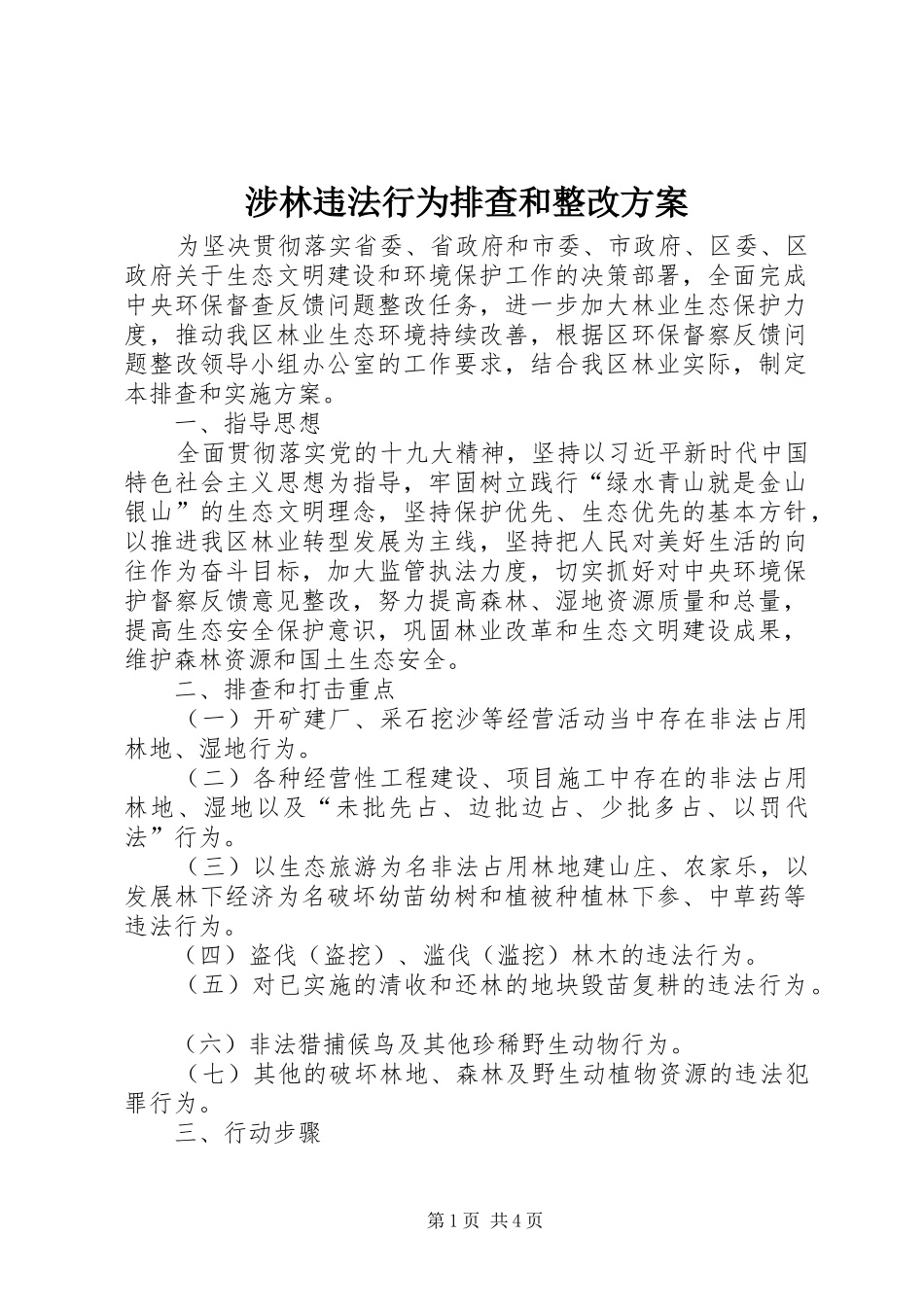 涉林违法行为排查和整改方案

为坚决贯彻落实省委、省政府和市委、市政府、区委、区政府关于生态文明建设和环境保护工作的决策部署，全面完成中央环保督查反馈问题整改任务，进一步加大林业生态保护力度，推动我区林业生态环境持续改善，根据区环保督察反馈问题整改领导小组办公室的工作要求，结合我区林业实际，制定本排查和实施方案。

一、指导思想

全面贯彻落实党的十九大精神，坚持以习近平新时代中国特色社会主义思想为指导，牢固树立践行“绿水青山就是金山银山”的生态文明理念，坚持保护优先、生态优先的基本方针，以推进我区林业转型发展为主线，坚持把人民对美好生活的向往作为奋斗目标，加大监管执法力度，切实抓好对中央环境保护督察反馈意见整改，努力提高森林、湿地资源质量和总量，提高生态安全保护意识，巩固林业改革和生态文明建设成果，维护森林资源和国土生态安全。

二、排查和打击重点

（一）开矿建厂、采石挖沙等经营活动当中存在非法占用林地、湿地行为。

（二）各种经营性工程建设、项目施工中存在的非法占用林地、湿地以及“未批先占、边批边占、少批多占、以罚代法”行为。

（三）以生态旅游为名非法占用林地建山庄、农家乐，以发展林下经济为名破坏幼苗幼树和植被种植林下参、中草药等违法行为。

（四）盗伐（盗挖）、滥伐（滥挖）林木的违法行为。

（五）对已实施的清收和还林的地块毁苗复耕的违法行为。

（六）非法猎捕候鸟及其他珍稀野生动物行为。

（七）其他的破坏林地、森林及野生动植物资源的违法犯罪行为。

三、行动步骤

第1页 共4页